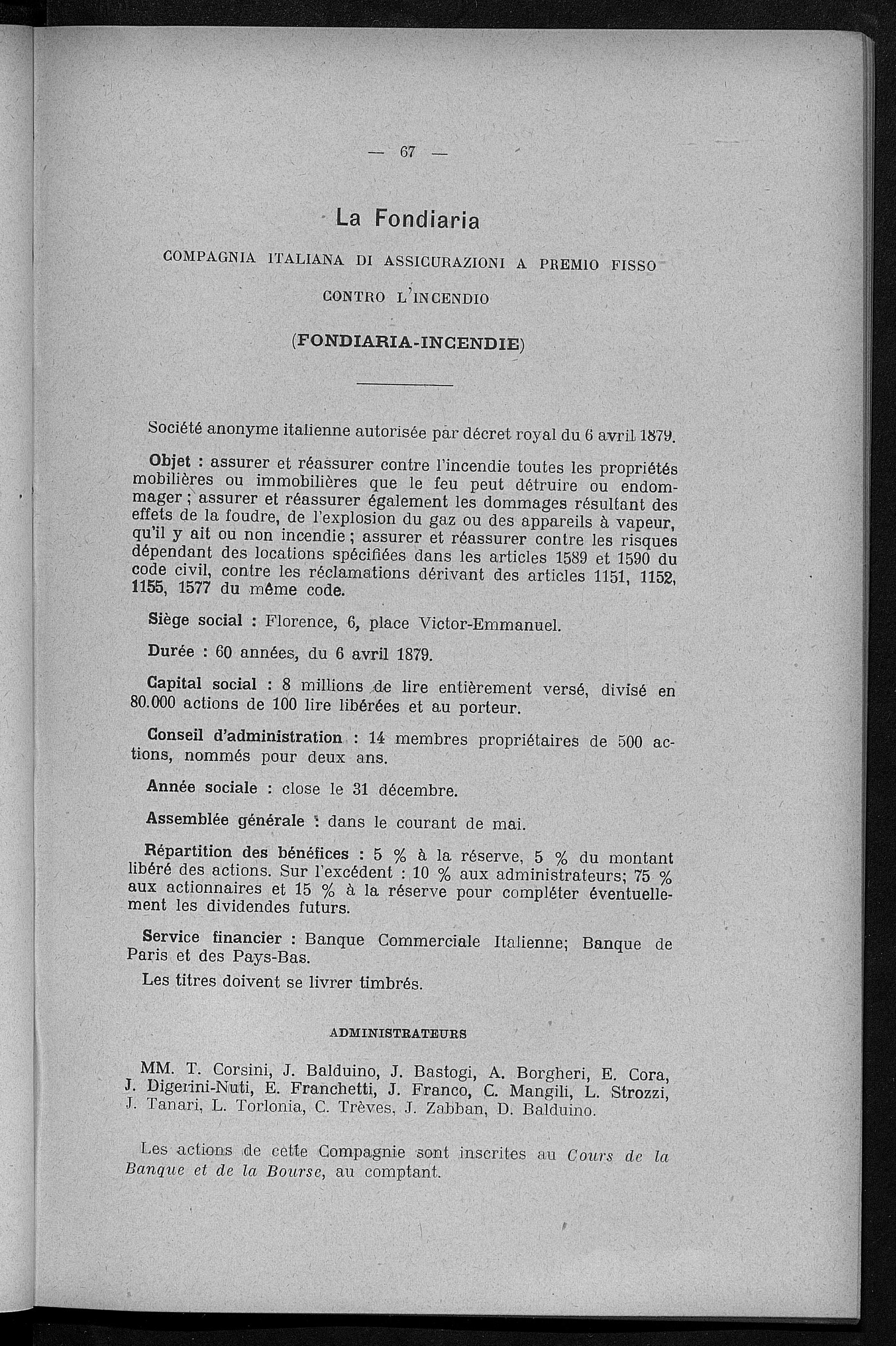 — 67 —

La Fondiaria

COMPAGNIA ITALIANA DI ASSICURAZIONI A PREMIO FISSO CONTRO L'INCENDIO

(FONDIARIA-INCENDIE)

Société anonyme italienne autorisée par décret royal du 6 avril 1879.

Objet : assurer et réassurer contre l'incendie toutes les propriétés mobilières ou immobilières que le feu peut détruire ou endommager ; assurer et réassurer également les dommages résultant des effets de la foudre, de l'explosion du gaz ou des appareils à vapeur, qu'il y ait ou non incendie ; assurer et réassurer contre les risques dépendant des locations spécifiées dans les articles 1589 et 1590 du code civil, contre les réclamations dérivant des articles 1151, 1152, 1155, 1577 du même code.

Siège social : Florence, 6, place Victor-Emmanuel.

Durée : 60 années, du 6 avril 1879.

Capital social : 8 millions de lire entièrement versé, divisé en 80.000 actions de 100 lire libérées et au porteur.

Conseil d'administration : 14 membres propriétaires de 500 actions, nommés pour deux ans.

Année sociale : close le 31 décembre.

Assemblée générale : dans le courant de mai.

Répartition des bénéfices : 5 % à la réserve, 5 % du montant libéré des actions. Sur l'excédent : 10 % aux administrateurs; 75 % aux actionnaires et 15 % à la réserve pour compléter éventuellement les dividendes futurs.

Service financier : Banque Commerciale Italienne; Banque de Paris et des Pays-Bas.

Les titres doivent se livrer timbrés.

ADMINISTRATEURS

MM. T. Corsini, J. Balduino, J. Bastogi, A. Borgheri, E. Cora, J. Digerini-Nuti, E. Franchetti, J. Franco, C. Mangili, L. Strozzi, J. Tanari, L. Torlonia, C. Trèves, J. Zabban, D. Balduino.

Les actions de cette Compagnie sont inscrites au Cours de la Banque et de la Bourse, au comptant.